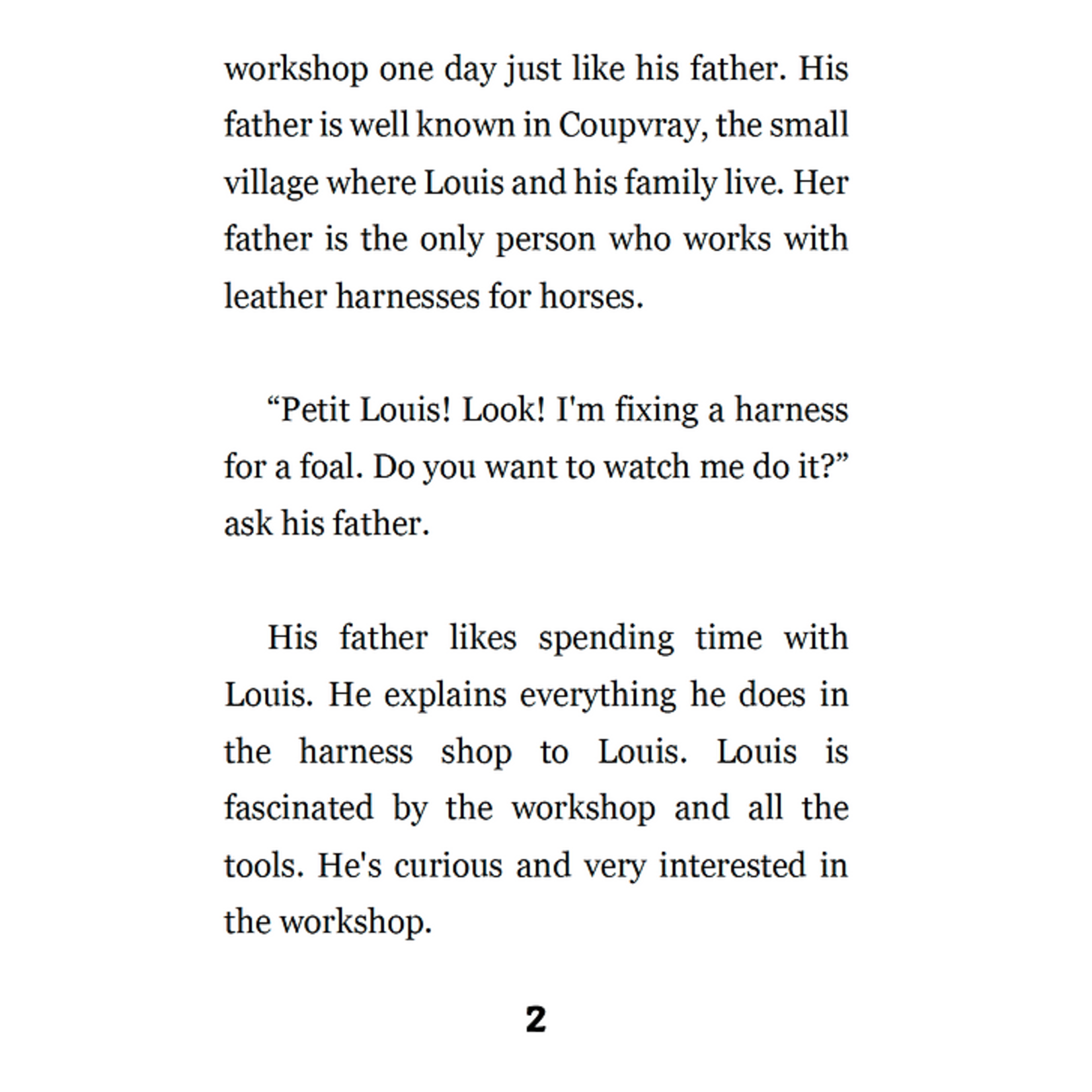 workshop one day just like his father. His father is well known in Coupvray, the small village where Louis and his family live. Her father is the only person who works with leather harnesses for horses.

“Petit Louis! Look! I'm fixing a harness for a foal. Do you want to watch me do it?” ask his father.

His father likes spending time with Louis. He explains everything he does in the harness shop to Louis. Louis is fascinated by the workshop and all the tools. He's curious and very interested in the workshop.

2